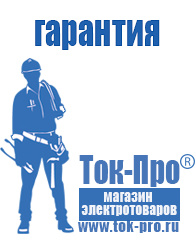 гарантия

Ток-Про®

магазин электротоваров

www.tok-pro.ru